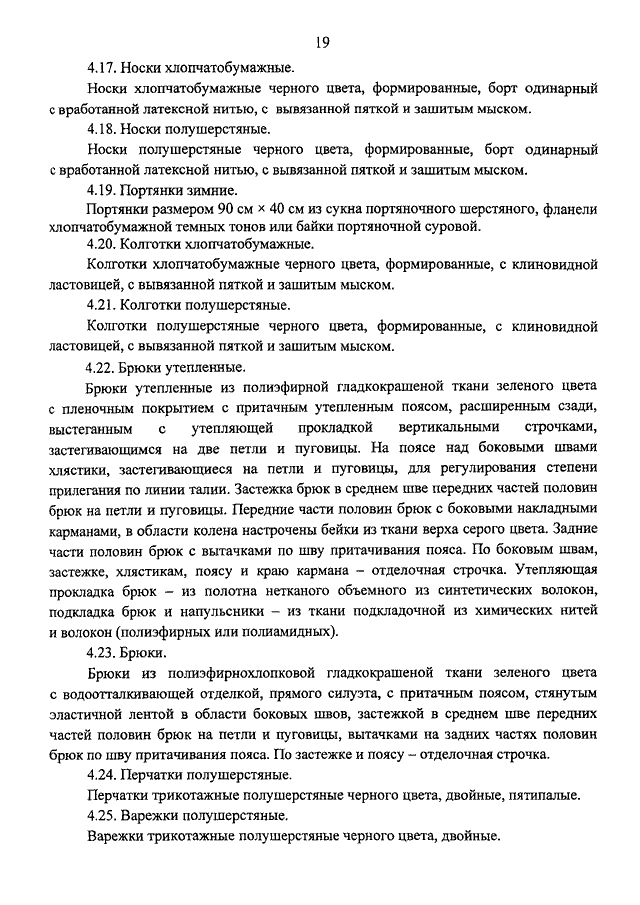 19

4.17. Носки хлопчатобумажные.

Носки хлопчатобумажные черного цвета, формированные, борт одинарный с вработанной латексной нитью, с вывязанной пяткой и зашитым мыском.

4.18. Носки полушерстяные.

Носки полушерстяные черного цвета, формированные, борт одинарный с вработанной латексной нитью, с вывязанной пяткой и зашитым мыском.

4.19. Портянки зимние.

Портянки размером 90 см × 40 см из сукна портяночного шерстяного, фланели хлопчатобумажной темных тонов или байки портяночной суровой.

4.20. Колготки хлопчатобумажные.

Колготки хлопчатобумажные черного цвета, формированные, с клиновидной ластовицей, с вывязанной пяткой и зашитым мыском.

4.21. Колготки полушерстяные.

Колготки полушерстяные черного цвета, формированные, с клиновидной ластовицей, с вывязанной пяткой и зашитым мыском.

4.22. Брюки утепленные.

Брюки утепленные из полиэфирной гладкокрашеной ткани зеленого цвета с пленочным покрытием с притачным утепленным поясом, расширенным сзади, выстеганным с утепляющей прокладкой вертикальными строчками, застегивающимся на две петли и пуговицы. На поясе над боковыми швами хлястики, застегивающиеся на петли и пуговицы, для регулирования степени прилегания по линии талии. Застежка брюк в среднем шве передних частей половин брюк на петли и пуговицы. Передние части половин брюк с боковыми накладными карманами, в области колена настрочены бейки из ткани верха серого цвета. Задние части половин брюк с вытачками по шву притачивания пояса. По боковым швам, застежке, хлястикам, поясу и краю кармана – отделочная строчка. Утепляющая прокладка брюк – из полотна нетканого объемного из синтетических волокон, подкладка брюк и напульсники – из ткани подкладочной из химических нитей и волокон (полиэфирных или полиамидных).

4.23. Брюки.

Брюки из полиэфирнохлопковой гладкокрашеной ткани зеленого цвета с водоотталкивающей отделкой, прямого силуэта, с притачным поясом, стянутым эластичной лентой в области боковых швов, застежкой в среднем шве передних частей половин брюк на петли и пуговицы, вытачками на задних частях половин брюк по шву притачивания пояса. По застежке и поясу – отделочная строчка.

4.24. Перчатки полушерстяные.

Перчатки трикотажные полушерстяные черного цвета, двойные, пятипалые.

4.25. Варежки полушерстяные.

Варежки трикотажные полушерстяные черного цвета, двойные.